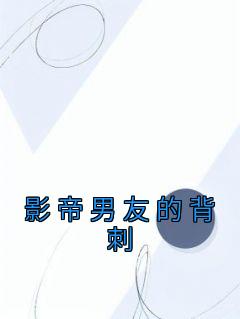 影帝男友的背刺